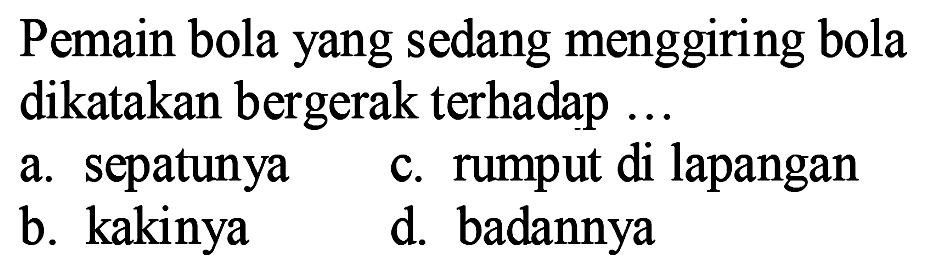 Pemain bola yang sedang menggiring bola dikatakan bergerak terhadap ...

a. sepatunya
b. kakinya
c. rumput di lapangan
d. badannya